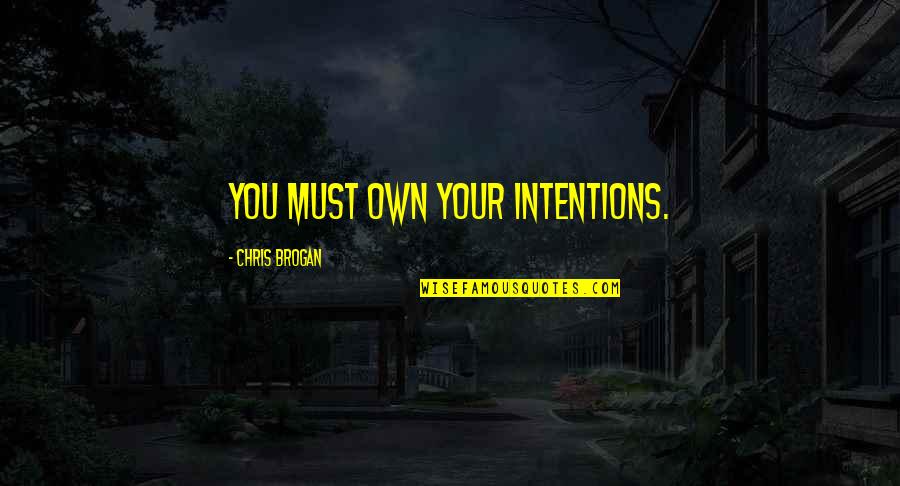 YOU MUST OWN YOUR INTENTIONS.

- CHRIS BROGAN

WISEFAMOUSQUOTES.COM